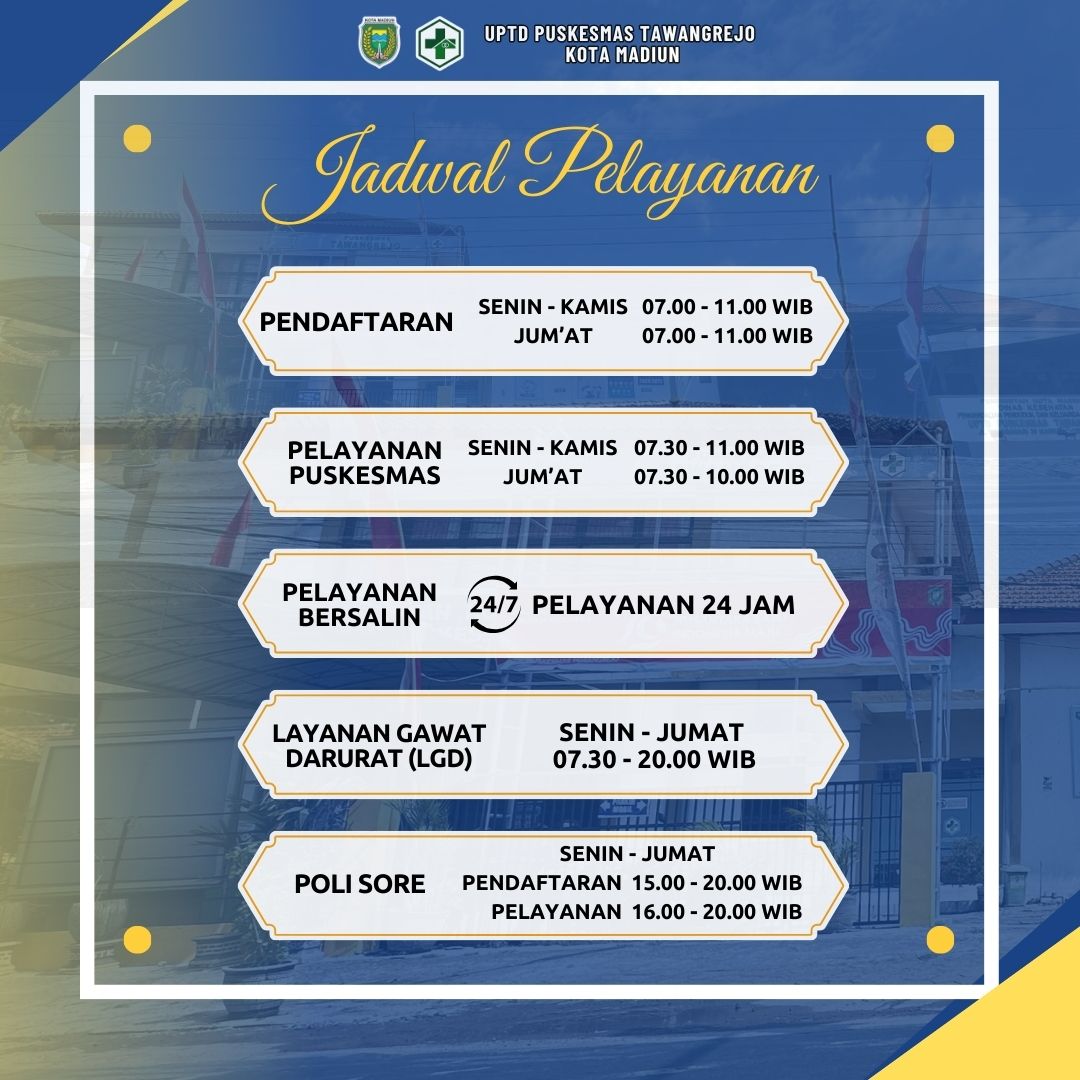 KOTA MADIUN

UPTD PUSKESMAS TAWANGREJO
KOTA MADIUN

Jadwal Pelayanan

PENDAFTARAN
SENIN - KAMIS 07.00 - 11.00 WIB
JUM'AT 07.00 - 11.00 WIB

PELAYANAN PUSKESMAS
SENIN - KAMIS 07.30 - 11.00 WIB
JUM'AT 07.30 - 10.00 WIB

PELAYANAN BERSALIN
24/7 PELAYANAN 24 JAM

LAYANAN GAWAT DARURAT (LGD)
SENIN - JUMAT
07.30 - 20.00 WIB

POLI SORE
SENIN - JUMAT
PENDAFTARAN 15.00 - 20.00 WIB
PELAYANAN 16.00 - 20.00 WIB